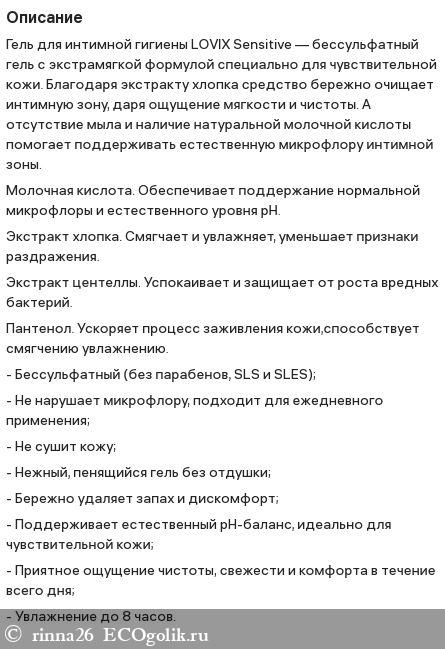 Описание

Гель для интимной гигиены LOVIX Sensitive — бессульфатный гель с экстрамягкой формулой специально для чувствительной кожи. Благодаря экстракту хлопка средство бережно очищает интимную зону, даря ощущение мягкости и чистоты. А отсутствие мыла и наличие натуральной молочной кислоты помогает поддерживать естественную микрофлору интимной зоны.

Молочная кислота. Обеспечивает поддержание нормальной микрофлоры и естественного уровня pH.

Экстракт хлопка. Смягчает и увлажняет, уменьшает признаки раздражения.

Экстракт центеллы. Успокаивает и защищает от роста вредных бактерий.

Пантенол. Ускоряет процесс заживления кожи,способствует смягчению увлажнению.

- Бессульфатный (без парабенов, SLS и SLES);

- Не нарушает микрофлору, подходит для ежедневного применения;

- Не сушит кожу;

- Нежный, пенящийся гель без отдушки;

- Бережно удаляет запах и дискомфорт;

- Поддерживает естественный pH-баланс, идеально для чувствительной кожи;

- Приятное ощущение чистоты, свежести и комфорта в течение всего дня;

- Увлажнение до 8 часов.

© rinna26 ECOgolik.ru